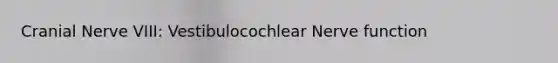 Cranial Nerve VIII: Vestibulocochlear Nerve function